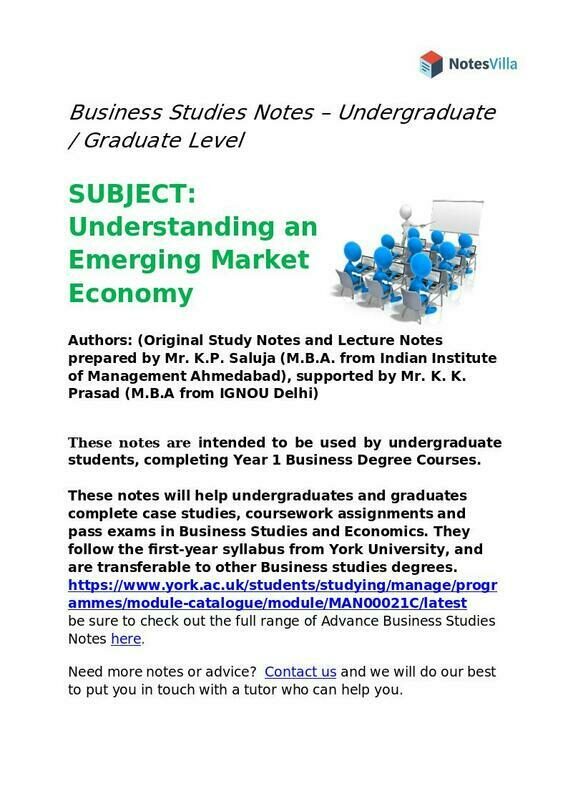 NotesVilla

Business Studies Notes – Undergraduate / Graduate Level

SUBJECT: Understanding an Emerging Market Economy

Authors: (Original Study Notes and Lecture Notes prepared by Mr. K.P. Saluja (M.B.A. from Indian Institute of Management Ahmedabad), supported by Mr. K. K. Prasad (M.B.A from IGNOU Delhi)

These notes are intended to be used by undergraduate students, completing Year 1 Business Degree Courses.

These notes will help undergraduates and graduates complete case studies, coursework assignments and pass exams in Business Studies and Economics. They follow the first-year syllabus from York University, and are transferable to other Business studies degrees. https://www.york.ac.uk/students/studying/manage/programmes/module-catalogue/module/MAN00021C/latest be sure to check out the full range of Advance Business Studies Notes here.

Need more notes or advice? Contact us and we will do our best to put you in touch with a tutor who can help you.